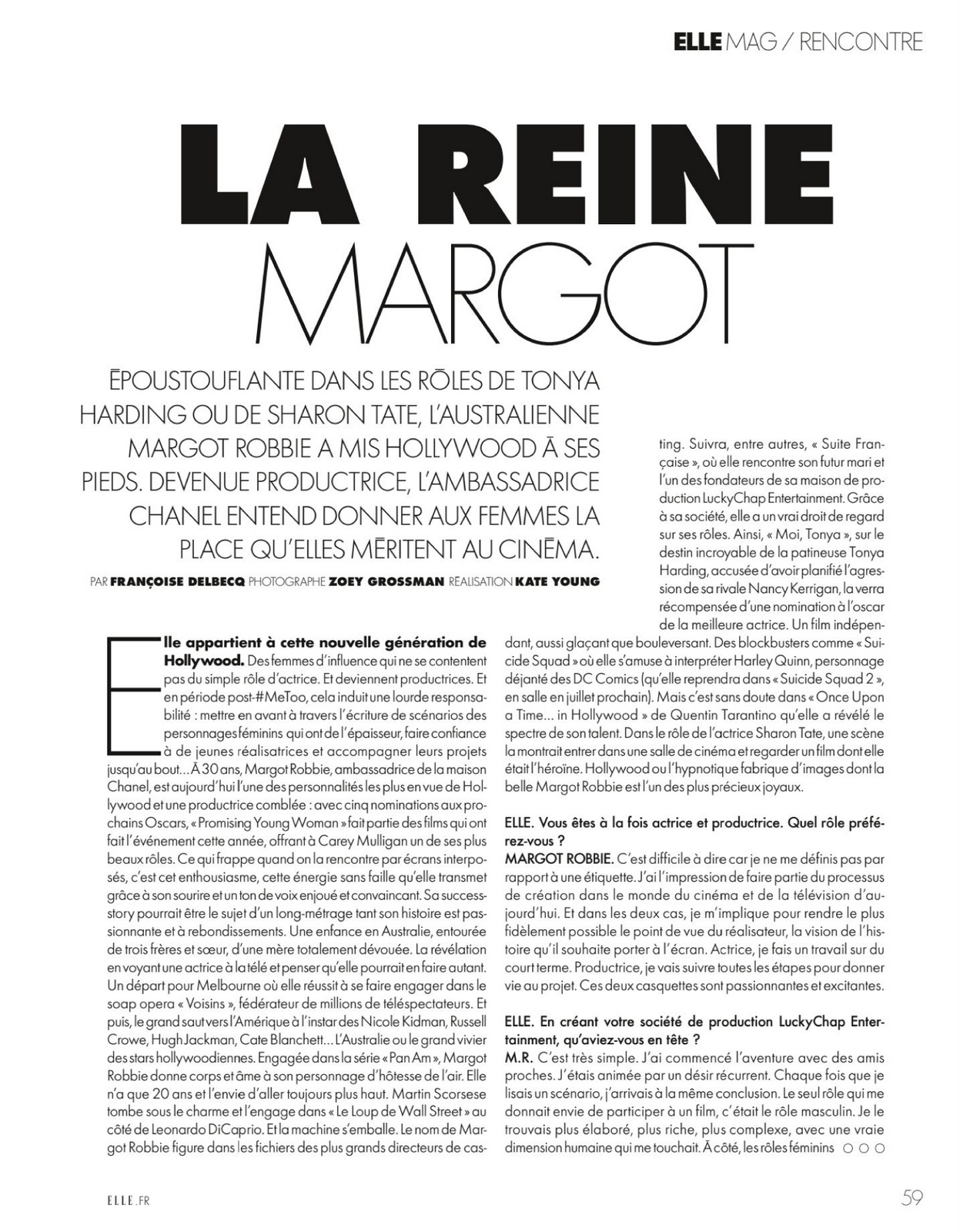 ELLE MAG / RENCONTRE

LA REINE MARGOT

ÉPOUSTOUFLANTE DANS LES RÔLES DE TONYA HARDING OU DE SHARON TATE, L'AUSTRALIENNE MARGOT ROBBIE A MIS HOLLYWOOD À SES PIEDS. DEVENUE PRODUCTRICE, L'AMBASSADRICE CHANEL ENTEND DONNER AUX FEMMES LA PLACE QU'ELLES MÉRITENT AU CINÉMA.

PAR FRANÇOISE DELBECQ PHOTOGRAPHE ZOEY GROSSMAN RÉALISATION KATE YOUNG

Elle appartient à cette nouvelle génération de Hollywood. Des femmes d'influence qui ne se contentent pas du simple rôle d'actrice. Et deviennent productrices. Et en période post-#MeToo, cela induit une lourde responsabilité : mettre en avant à travers l'écriture de scénarios des personnages féminins qui ont de l'épaisseur, faire confiance à de jeunes réalisatrices et accompagner leurs projets jusqu'au bout… À 30 ans, Margot Robbie, ambassadrice de la maison Chanel, est aujourd'hui l'une des personnalités les plus en vue de Hollywood et une productrice comblée : avec cinq nominations aux prochains Oscars, « Promising Young Woman » fait partie des films qui ont fait l'événement cette année, offrant à Carey Mulligan un de ses plus beaux rôles. Ce qui frappe quand on la rencontre par écrans interposés, c'est cet enthousiasme, cette énergie sans faille qu'elle transmet grâce à son sourire et un ton de voix enjoué et convaincant. Sa success-story pourrait être le sujet d'un long-métrage tant son histoire est passionnante et à rebondissements. Une enfance en Australie, entourée de trois frères et sœur, d'une mère totalement dévouée. La révélation en voyant une actrice à la télé et penser qu'elle pourrait en faire autant. Un départ pour Melbourne où elle réussit à se faire engager dans le soap opera « Voisins », fédérateur de millions de téléspectateurs. Et puis, le grand saut vers l'Amérique à l'instar des Nicole Kidman, Russell Crowe, Hugh Jackman, Cate Blanchett… L'Australie ou le grand vivier des stars hollywoodiennes. Engagée dans la série « Pan Am », Margot Robbie donne corps et âme à son personnage d'hôtesse de l'air. Elle n'a que 20 ans et l'envie d'aller toujours plus haut. Martin Scorsese tombe sous le charme et l'engage dans « Le Loup de Wall Street » au côté de Leonardo DiCaprio. Et la machine s'emballe. Le nom de Margot Robbie figure dans les fichiers des plus grands directeurs de casting. Suivra, entre autres, « Suite Française », où elle rencontre son futur mari et l'un des fondateurs de sa maison de production LuckyChap Entertainment. Grâce à sa société, elle a un vrai droit de regard sur ses rôles. Ainsi, « Moi, Tonya », sur le destin incroyable de la patineuse Tonya Harding, accusée d'avoir planifié l'agression de sa rivale Nancy Kerrigan, la verra récompensée d'une nomination à l'oscar de la meilleure actrice. Un film indépendant, aussi glaçant que bouleversant. Des blockbusters comme « Suicide Squad » où elle s'amuse à interpréter Harley Quinn, personnage déjanté des DC Comics (qu'elle reprendra dans « Suicide Squad 2 », en salle en juillet prochain). Mais c'est sans doute dans « Once Upon a Time… in Hollywood » de Quentin Tarantino qu'elle a révélé le spectre de son talent. Dans le rôle de l'actrice Sharon Tate, une scène la montrait entrer dans une salle de cinéma et regarder un film dont elle était l'héroïne. Hollywood ou l'hypnotique fabrique d'images dont la belle Margot Robbie est l'un des plus précieux joyaux.

ELLE. Vous êtes à la fois actrice et productrice. Quel rôle préférez-vous ?
MARGOT ROBBIE. C'est difficile à dire car je ne me définis pas par rapport à une étiquette. J'ai l'impression de faire partie du processus de création dans le monde du cinéma et de la télévision d'aujourd'hui. Et dans les deux cas, je m'implique pour rendre le plus fidèlement possible le point de vue du réalisateur, la vision de l'histoire qu'il souhaite porter à l'écran. Actrice, je fais un travail sur du court terme. Productrice, je vais suivre toutes les étapes pour donner vie au projet. Ces deux casquettes sont passionnantes et excitantes.

ELLE. En créant votre société de production LuckyChap Entertainment, qu'aviez-vous en tête ?
M.R. C'est très simple. J'ai commencé l'aventure avec des amis proches. J'étais animée par un désir récurrent. Chaque fois que je lisais un scénario, j'arrivais à la même conclusion. Le seul rôle qui me donnait envie de participer à un film, c'était le rôle masculin. Je le trouvais plus élaboré, plus riche, plus complexe, avec une vraie dimension humaine qui me touchait. À côté, les rôles féminins ○○○

ELLE.FR

59